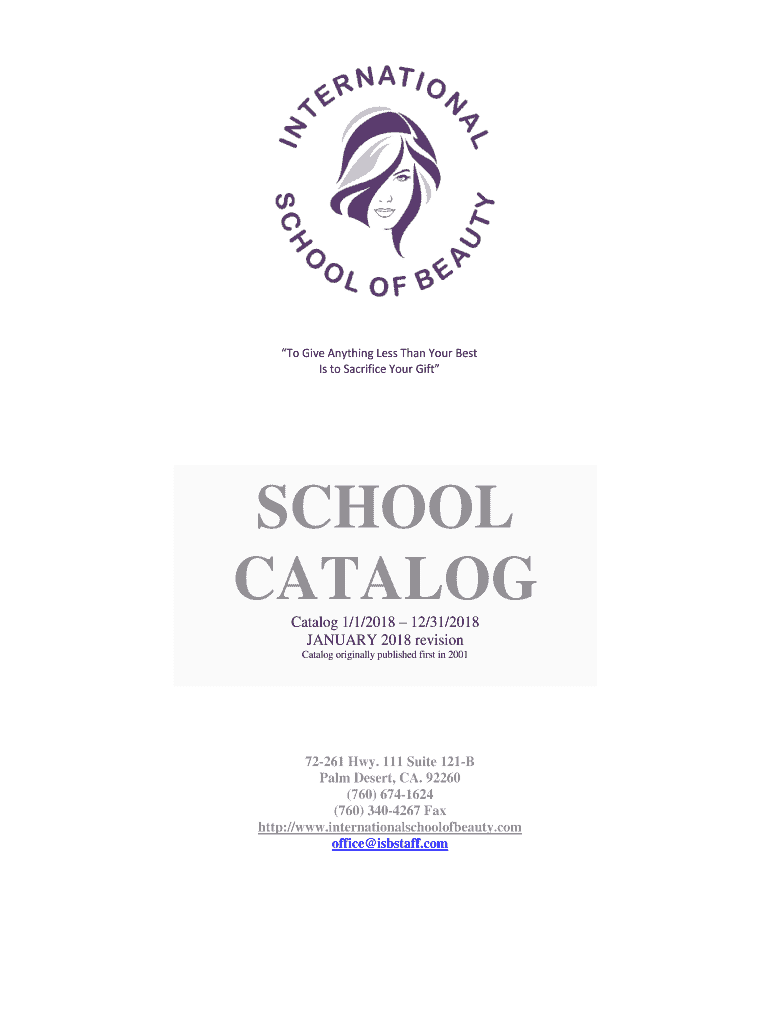 INTERNATIONAL SCHOOL OF BEAUTY

"To Give Anything Less Than Your Best Is to Sacrifice Your Gift"

SCHOOL CATALOG

Catalog 1/1/2018 – 12/31/2018
JANUARY 2018 revision
Catalog originally published first in 2001

72-261 Hwy. 111 Suite 121-B
Palm Desert, CA. 92260
(760) 674-1624
(760) 340-4267 Fax
http://www.internationalschoolofbeauty.com
office@isbstaff.com